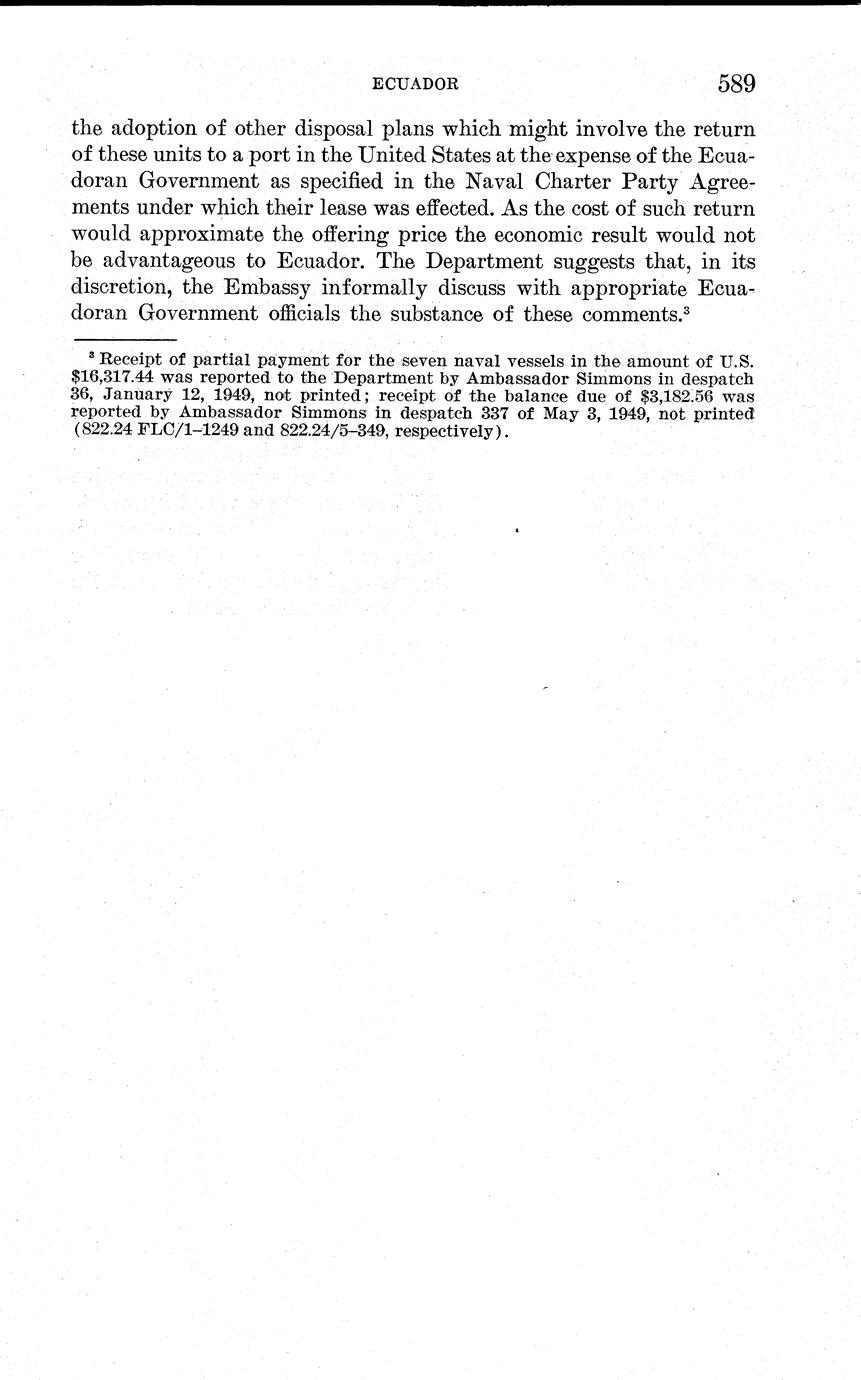 ECUADOR 589

the adoption of other disposal plans which might involve the return of these units to a port in the United States at the expense of the Ecuadoran Government as specified in the Naval Charter Party Agreements under which their lease was effected. As the cost of such return would approximate the offering price the economic result would not be advantageous to Ecuador. The Department suggests that, in its discretion, the Embassy informally discuss with appropriate Ecuadoran Government officials the substance of these comments.$^3$

$^3$ Receipt of partial payment for the seven naval vessels in the amount of U.S. \$16,317.44 was reported to the Department by Ambassador Simmons in despatch 36, January 12, 1949, not printed; receipt of the balance due of \$3,182.56 was reported by Ambassador Simmons in despatch 337 of May 3, 1949, not printed (822.24 FLC/1–1249 and 822.24/5–349, respectively).